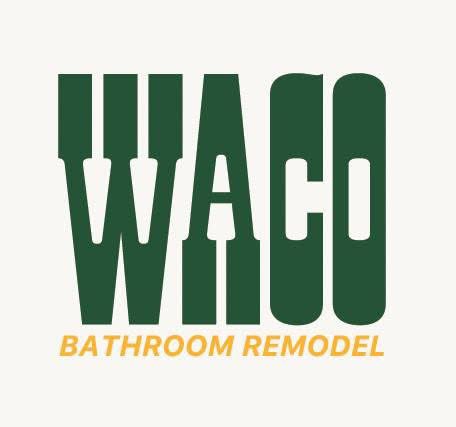 WACO
BATHROOM REMODEL